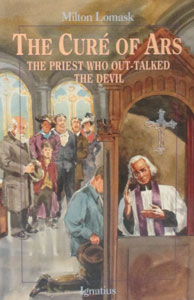 Milton Lomask

THE CURÉ OF ARS

THE PRIEST WHO OUT-TALKED THE DEVIL

Ignatius